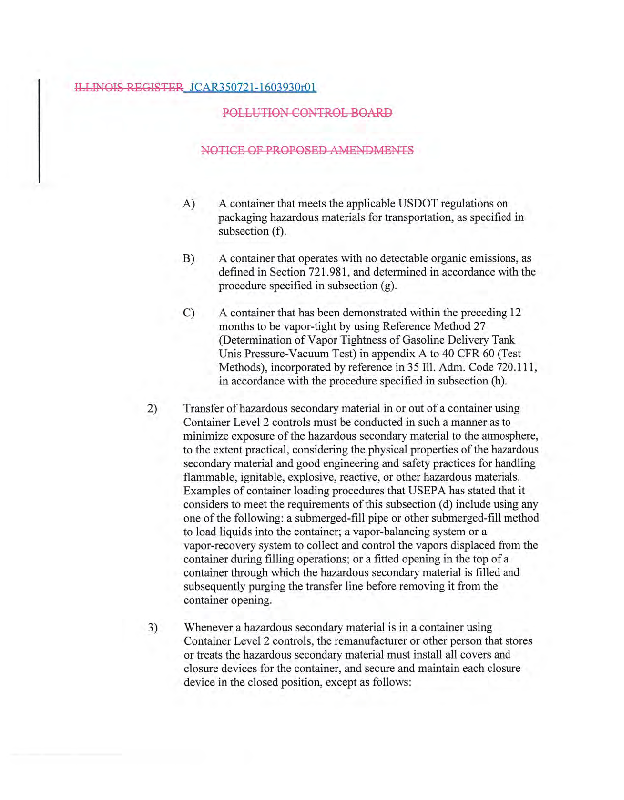 ILLINOIS REGISTER JCAR350721-1603930r01

POLLUTION CONTROL BOARD

NOTICE OF PROPOSED AMENDMENTS

A) A container that meets the applicable USDOT regulations on packaging hazardous materials for transportation, as specified in subsection (f).

B) A container that operates with no detectable organic emissions, as defined in Section 721.981, and determined in accordance with the procedure specified in subsection (g).

C) A container that has been demonstrated within the preceding 12 months to be vapor-tight by using Reference Method 27 (Determination of Vapor Tightness of Gasoline Delivery Tank Unis Pressure-Vacuum Test) in appendix A to 40 CFR 60 (Test Methods), incorporated by reference in 35 Ill. Adm. Code 720.111, in accordance with the procedure specified in subsection (h).

2) Transfer of hazardous secondary material in or out of a container using Container Level 2 controls must be conducted in such a manner as to minimize exposure of the hazardous secondary material to the atmosphere, to the extent practical, considering the physical properties of the hazardous secondary material and good engineering and safety practices for handling flammable, ignitable, explosive, reactive, or other hazardous materials. Examples of container loading procedures that USEPA has stated that it considers to meet the requirements of this subsection (d) include using any one of the following: a submerged-fill pipe or other submerged-fill method to load liquids into the container; a vapor-balancing system or a vapor-recovery system to collect and control the vapors displaced from the container during filling operations; or a fitted opening in the top of a container through which the hazardous secondary material is filled and subsequently purging the transfer line before removing it from the container opening.

3) Whenever a hazardous secondary material is in a container using Container Level 2 controls, the remanufacturer or other person that stores or treats the hazardous secondary material must install all covers and closure devices for the container, and secure and maintain each closure device in the closed position, except as follows: